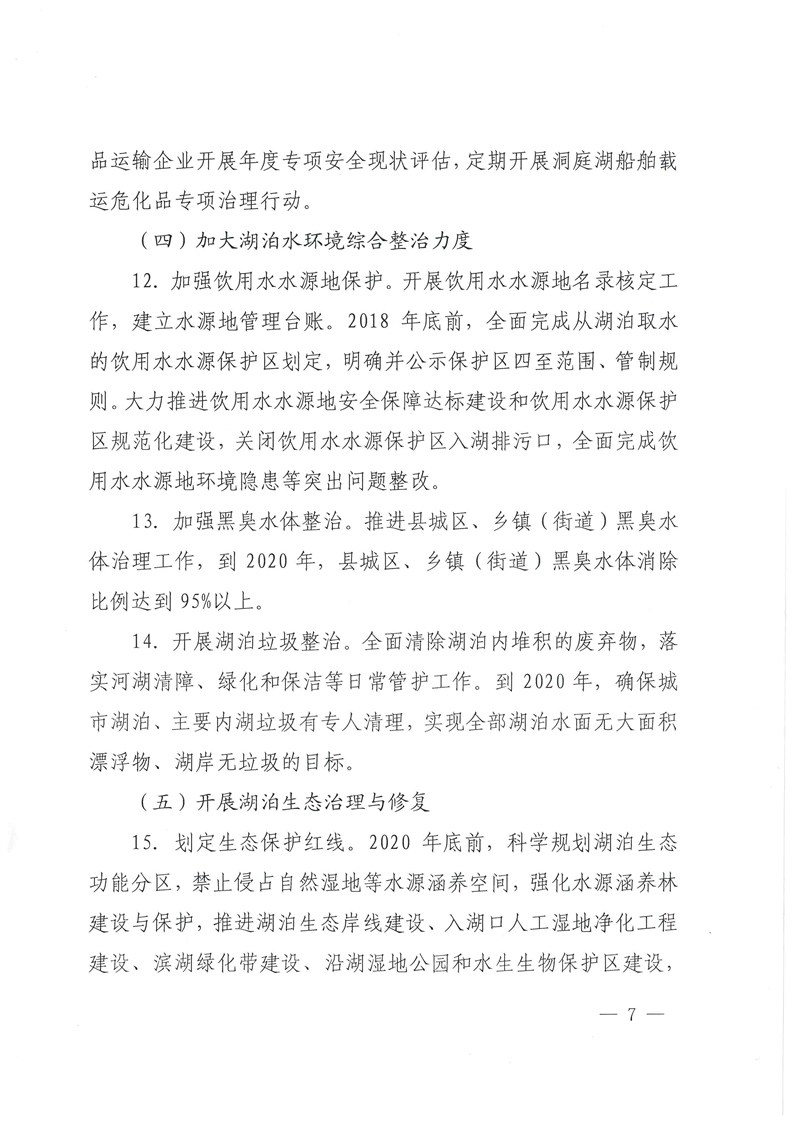 品运输企业开展年度专项安全现状评估，定期开展洞庭湖船舶载运危化品专项治理行动。

（四）加大湖泊水环境综合整治力度

12. 加强饮用水水源地保护。开展饮用水水源地名录核定工作，建立水源地管理台账。2018 年底前，全面完成从湖泊取水的饮用水水源保护区划定，明确并公示保护区四至范围、管制规则。大力推进饮用水水源地安全保障达标建设和饮用水水源保护区规范化建设，关闭饮用水水源保护区入湖排污口，全面完成饮用水水源地环境隐患等突出问题整改。

13. 加强黑臭水体整治。推进县城区、乡镇（街道）黑臭水体治理工作，到 2020 年，县城区、乡镇（街道）黑臭水体消除比例达到 95%以上。

14. 开展湖泊垃圾整治。全面清除湖泊内堆积的废弃物，落实河湖清障、绿化和保洁等日常管护工作。到 2020 年，确保城市湖泊、主要内湖垃圾有专人清理，实现全部湖泊水面无大面积漂浮物、湖岸无垃圾的目标。

（五）开展湖泊生态治理与修复

15. 划定生态保护红线。2020 年底前，科学规划湖泊生态功能分区，禁止侵占自然湿地等水源涵养空间，强化水源涵养林建设与保护，推进湖泊生态岸线建设、入湖口人工湿地净化工程建设、滨湖绿化带建设、沿湖湿地公园和水生生物保护区建设，

— 7 —